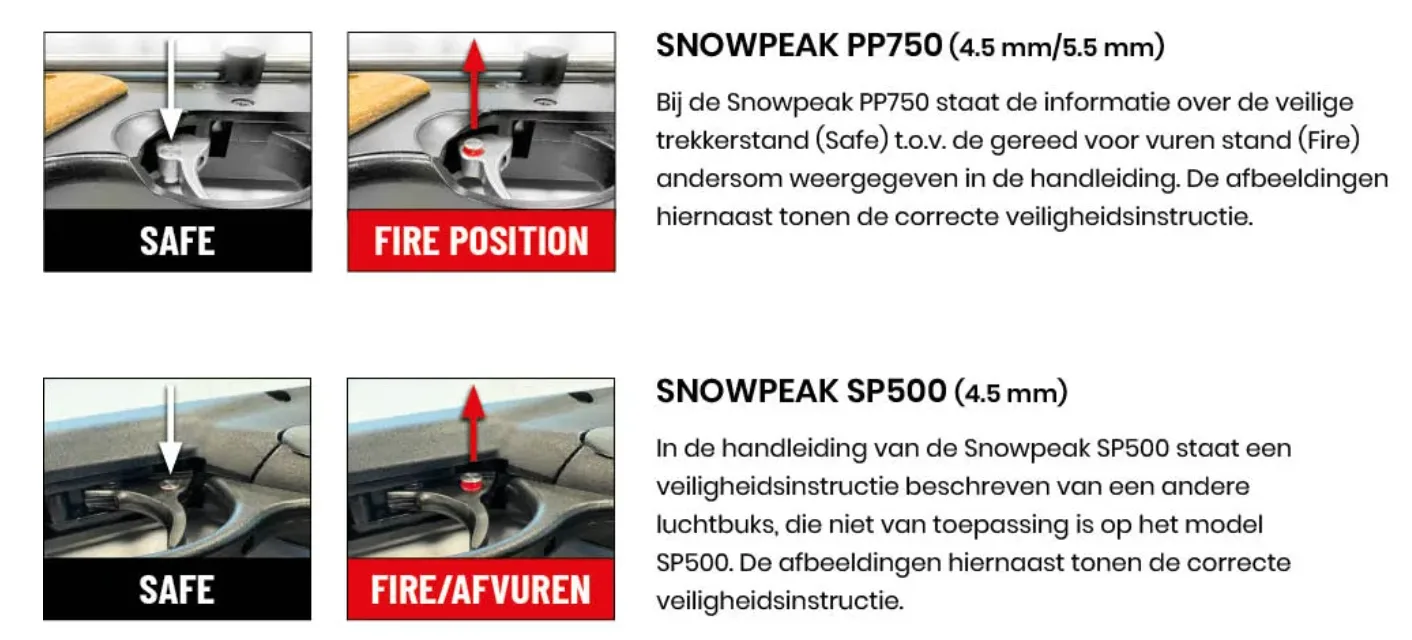 SAFE

FIRE POSITION

SNOWPEAK PP750 (4.5 mm/5.5 mm)

Bij de Snowpeak PP750 staat de informatie over de veilige trekkerstand (Safe) t.o.v. de gereed voor vuren stand (Fire) andersom weergegeven in de handleiding. De afbeeldingen hiernaast tonen de correcte veiligheidsinstructie.

SAFE

FIRE/AFVUREN

SNOWPEAK SP500 (4.5 mm)

In de handleiding van de Snowpeak SP500 staat een veiligheidsinstructie beschreven van een andere luchtbuks, die niet van toepassing is op het model SP500. De afbeeldingen hiernaast tonen de correcte veiligheidsinstructie.